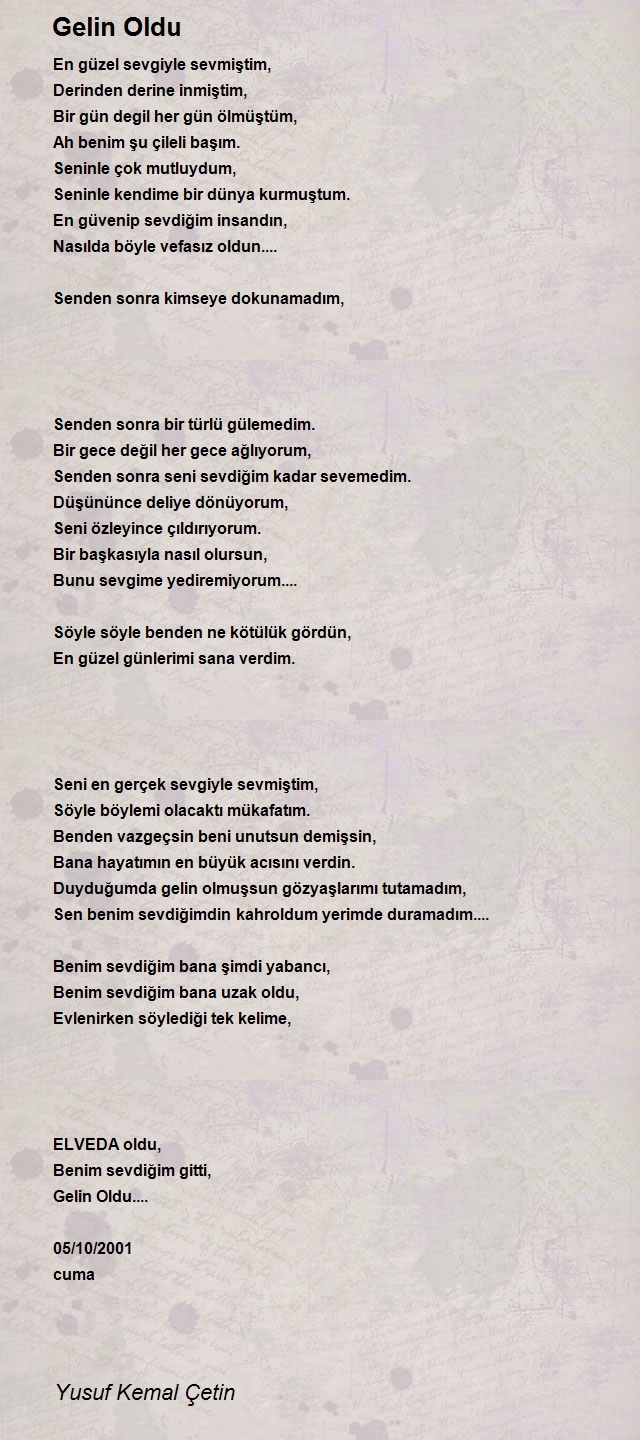 Gelin Oldu

En güzel sevgiyle sevmiştim,
Derinden derine inmiştim,
Bir gün degil her gün ölmüştüm,
Ah benim şu çileli başım.
Seninle çok mutluydum,
Seninle kendime bir dünya kurmuştum.
En güvenip sevdiğim insandın,
Nasılda böyle vefasız oldun....

Senden sonra kimseye dokunamadım,

Senden sonra bir türlü gülemedim.
Bir gece değil her gece ağlıyorum,
Senden sonra seni sevdiğim kadar sevemedim.
Düşününce deliye dönüyorum,
Seni özleyince çıldırıyorum.
Bir başkasıyla nasıl olursun,
Bunu sevgime yediremiyorum....

Söyle söyle benden ne kötülük gördün,
En güzel günlerimi sana verdim.

Seni en gerçek sevgiyle sevmiştim,
Söyle böylemi olacaktı mükafatım.
Benden vazgeçsin beni unutsun demişsin,
Bana hayatımın en büyük acısını verdin.
Duyduğumda gelin olmuşsun gözyaşlarımı tutamadım,
Sen benim sevdiğimdin kahroldum yerimde duramadım....

Benim sevdiğim bana şimdi yabancı,
Benim sevdiğim bana uzak oldu,
Evlenirken söylediği tek kelime,

ELVEDA oldu,
Benim sevdiğim gitti,
Gelin Oldu....

05/10/2001
cuma

Yusuf Kemal Çetin